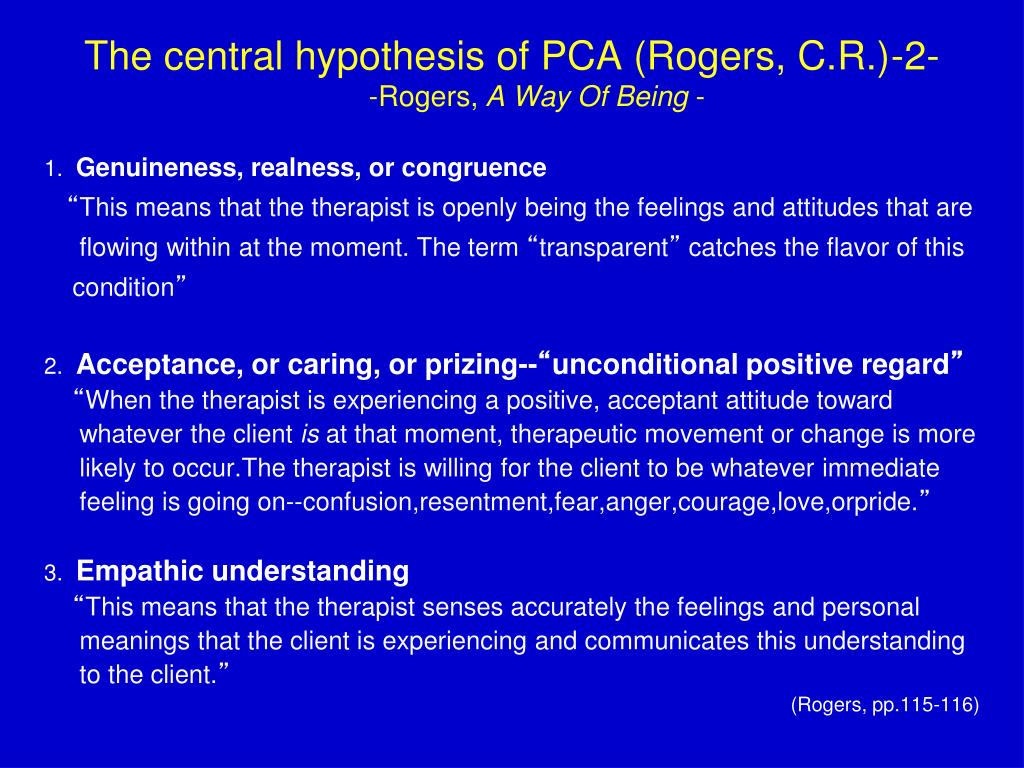 The central hypothesis of PCA (Rogers, C.R.)-2-
-Rogers, A Way Of Being -

1. Genuineness, realness, or congruence
“This means that the therapist is openly being the feelings and attitudes that are flowing within at the moment. The term “transparent” catches the flavor of this condition”

2. Acceptance, or caring, or prizing--“unconditional positive regard”
“When the therapist is experiencing a positive, acceptant attitude toward whatever the client is at that moment, therapeutic movement or change is more likely to occur.The therapist is willing for the client to be whatever immediate feeling is going on--confusion,resentment,fear,anger,courage,love,orpride.”

3. Empathic understanding
“This means that the therapist senses accurately the feelings and personal meanings that the client is experiencing and communicates this understanding to the client.”

(Rogers, pp.115-116)